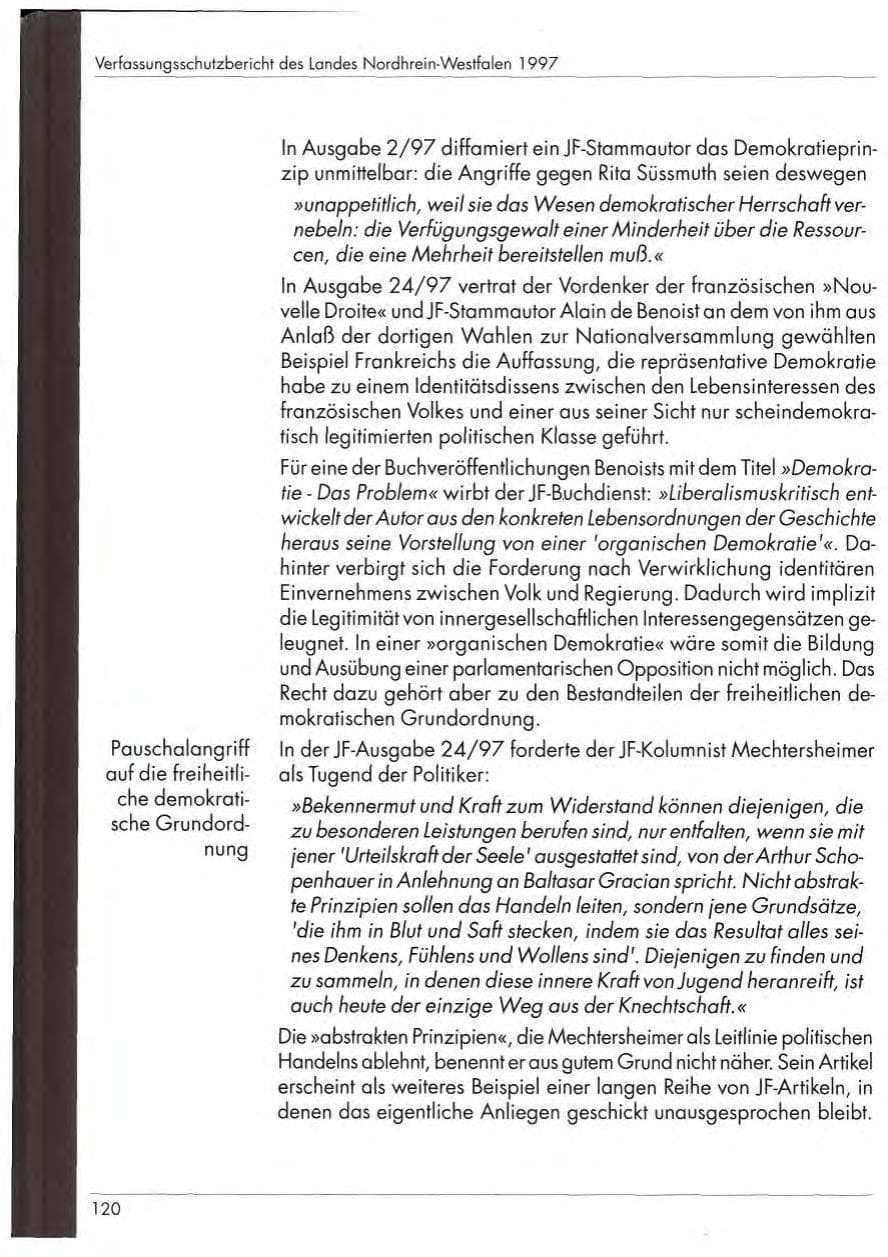 Verfassungsschutzbericht des Landes Nordrhein-Westfalen 1997

In Ausgabe 2/97 diffamiert ein JF-Stammautor das Demokratieprinzip unmittelbar: die Angriffe gegen Rita Süssmuth seien deswegen

»unappetitlich, weil sie das Wesen demokratischer Herrschaft vernebeln: die Verfügungsgewalt einer Minderheit über die Ressourcen, die eine Mehrheit bereitstellen muß.«

In Ausgabe 24/97 vertrat der Vordenker der französischen »Nouvelle Droite« und JF-Stammautor Alain de Benoist an dem von ihm aus Anlaß der dortigen Wahlen zur Nationalversammlung gewählten Beispiel Frankreichs die Auffassung, die repräsentative Demokratie habe zu einem Identitätsdissens zwischen den Lebensinteressen des französischen Volkes und einer aus seiner Sicht nur scheindemokratisch legitimierten politischen Klasse geführt.

Für eine der Buchveröffentlichungen Benoists mit dem Titel »Demokratie - Das Problem« wirbt der JF-Buchdienst: »Liberalismuskritisch entwickelt der Autor aus den konkreten Lebensordnungen der Geschichte heraus seine Vorstellung von einer 'organischen Demokratie'«. Dahinter verbirgt sich die Forderung nach Verwirklichung identitären Einvernehmens zwischen Volk und Regierung. Dadurch wird implizit die Legitimität von innergesellschaftlichen Interessengegensätzen geleugnet. In einer »organischen Demokratie« wäre somit die Bildung und Ausübung einer parlamentarischen Opposition nicht möglich. Das Recht dazu gehört aber zu den Bestandteilen der freiheitlichen demokratischen Grundordnung.

Pauschalangriff auf die freiheitliche demokratische Grundordnung

In der JF-Ausgabe 24/97 forderte der JF-Kolumnist Mechtersheimer als Tugend der Politiker:

»Bekennermut und Kraft zum Widerstand können diejenigen, die zu besonderen Leistungen berufen sind, nur entfalten, wenn sie mit jener 'Urteilskraft der Seele' ausgestattet sind, von der Arthur Schopenhauer in Anlehnung an Baltasar Gracian spricht. Nicht abstrakte Prinzipien sollen das Handeln leiten, sondern jene Grundsätze, 'die ihm in Blut und Saft stecken, indem sie das Resultat alles seines Denkens, Fühlens und Wollens sind'. Diejenigen zu finden und zu sammeln, in denen diese innere Kraft von Jugend heranreift, ist auch heute der einzige Weg aus der Knechtschaft.«

Die »abstrakten Prinzipien«, die Mechtersheimer als Leitlinie politischen Handelns ablehnt, benennt er aus gutem Grund nicht näher. Sein Artikel erscheint als weiteres Beispiel einer langen Reihe von JF-Artikeln, in denen das eigentliche Anliegen geschickt unausgesprochen bleibt.

120